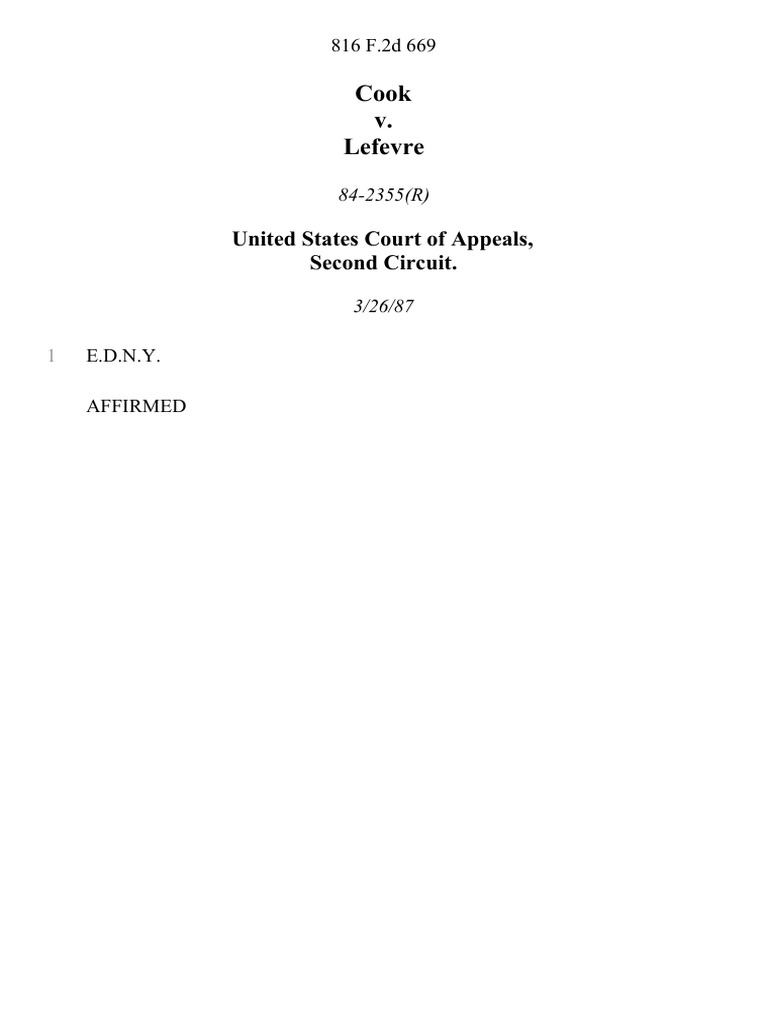 816 F.2d 669

Cook
v.
Lefevre

84-2355(R)

United States Court of Appeals,
Second Circuit.

3/26/87

1 E.D.N.Y.

AFFIRMED